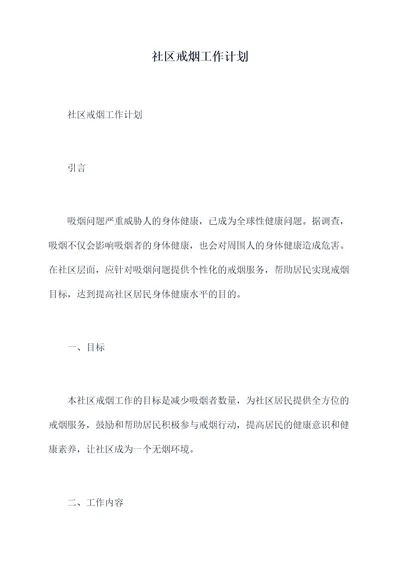 社区戒烟工作计划

社区戒烟工作计划

引言

吸烟问题严重威胁人的身体健康，已成为全球性健康问题。据调查，吸烟不仅会影响吸烟者的身体健康，也会对周围人的身体健康造成危害。在社区层面，应针对吸烟问题提供个性化的戒烟服务，帮助居民实现戒烟目标，达到提高社区居民身体健康水平的目的。

一、目标

本社区戒烟工作的目标是减少吸烟者数量，为社区居民提供全方位的戒烟服务，鼓励和帮助居民积极参与戒烟行动，提高居民的健康意识和健康素养，让社区成为一个无烟环境。

二、工作内容